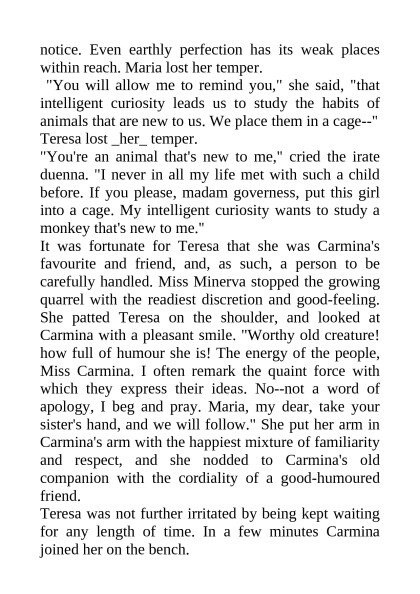 notice. Even earthly perfection has its weak places within reach. Maria lost her temper.

"You will allow me to remind you," she said, "that intelligent curiosity leads us to study the habits of animals that are new to us. We place them in a cage--"

Teresa lost _her_ temper.

"You're an animal that's new to me," cried the irate duenna. "I never in all my life met with such a child before. If you please, madam governess, put this girl into a cage. My intelligent curiosity wants to study a monkey that's new to me."

It was fortunate for Teresa that she was Carmina's favourite and friend, and, as such, a person to be carefully handled. Miss Minerva stopped the growing quarrel with the readiest discretion and good-feeling. She patted Teresa on the shoulder, and looked at Carmina with a pleasant smile. "Worthy old creature! how full of humour she is! The energy of the people, Miss Carmina. I often remark the quaint force with which they express their ideas. No--not a word of apology, I beg and pray. Maria, my dear, take your sister's hand, and we will follow." She put her arm in Carmina's arm with the happiest mixture of familiarity and respect, and she nodded to Carmina's old companion with the cordiality of a good-humoured friend.

Teresa was not further irritated by being kept waiting for any length of time. In a few minutes Carmina joined her on the bench.